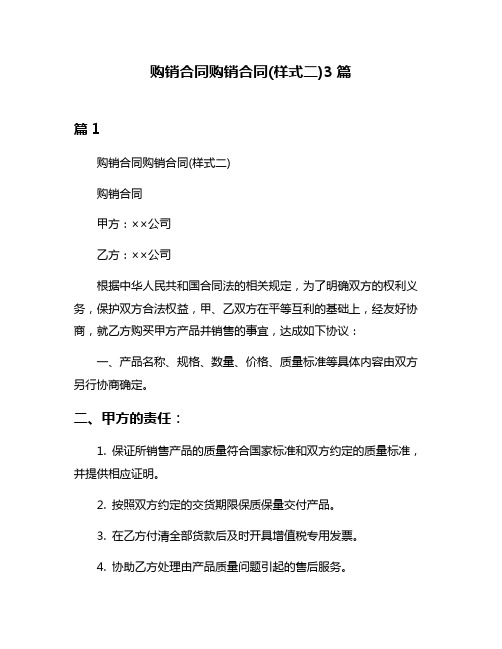 购销合同购销合同(样式二)3 篇

篇 1

购销合同购销合同(样式二)

购销合同

甲方：××公司

乙方：××公司

根据中华人民共和国合同法的相关规定，为了明确双方的权利义务，保护双方合法权益，甲、乙双方在平等互利的基础上，经友好协商，就乙方购买甲方产品并销售的事宜，达成如下协议：

一、产品名称、规格、数量、价格、质量标准等具体内容由双方另行协商确定。

二、甲方的责任：

1. 保证所销售产品的质量符合国家标准和双方约定的质量标准，并提供相应证明。

2. 按照双方约定的交货期限保质保量交付产品。

3. 在乙方付清全部货款后及时开具增值税专用发票。

4. 协助乙方处理由产品质量问题引起的售后服务。